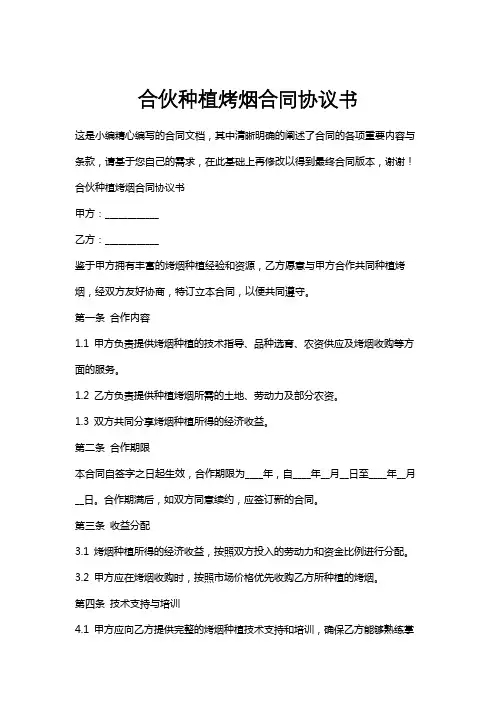 合伙种植烤烟合同协议书

这是小编精心编写的合同文档，其中清晰明确的阐述了合同的各项重要内容与条款，请基于您自己的需求，在此基础上再修改以得到最终合同版本，谢谢！

合伙种植烤烟合同协议书

甲方：__________

乙方：__________

鉴于甲方拥有丰富的烤烟种植经验和资源，乙方愿意与甲方合作共同种植烤烟，经双方友好协商，特订立本合同，以便共同遵守。

第一条 合作内容

1.1 甲方负责提供烤烟种植的技术指导、品种选育、农资供应及烤烟收购等方面的服务。

1.2 乙方负责提供种植烤烟所需的土地、劳动力及部分农资。

1.3 双方共同分享烤烟种植所得的经济收益。

第二条 合作期限

本合同自签字之日起生效，合作期限为____年，自____年__月__日至____年__月__日。合作期满后，如双方同意续约，应签订新的合同。

第三条 收益分配

3.1 烤烟种植所得的经济收益，按照双方投入的劳动力和资金比例进行分配。

3.2 甲方应在烤烟收购时，按照市场价格优先收购乙方所种植的烤烟。

第四条 技术支持与培训

4.1 甲方应向乙方提供完整的烤烟种植技术支持和培训，确保乙方能够熟练掌